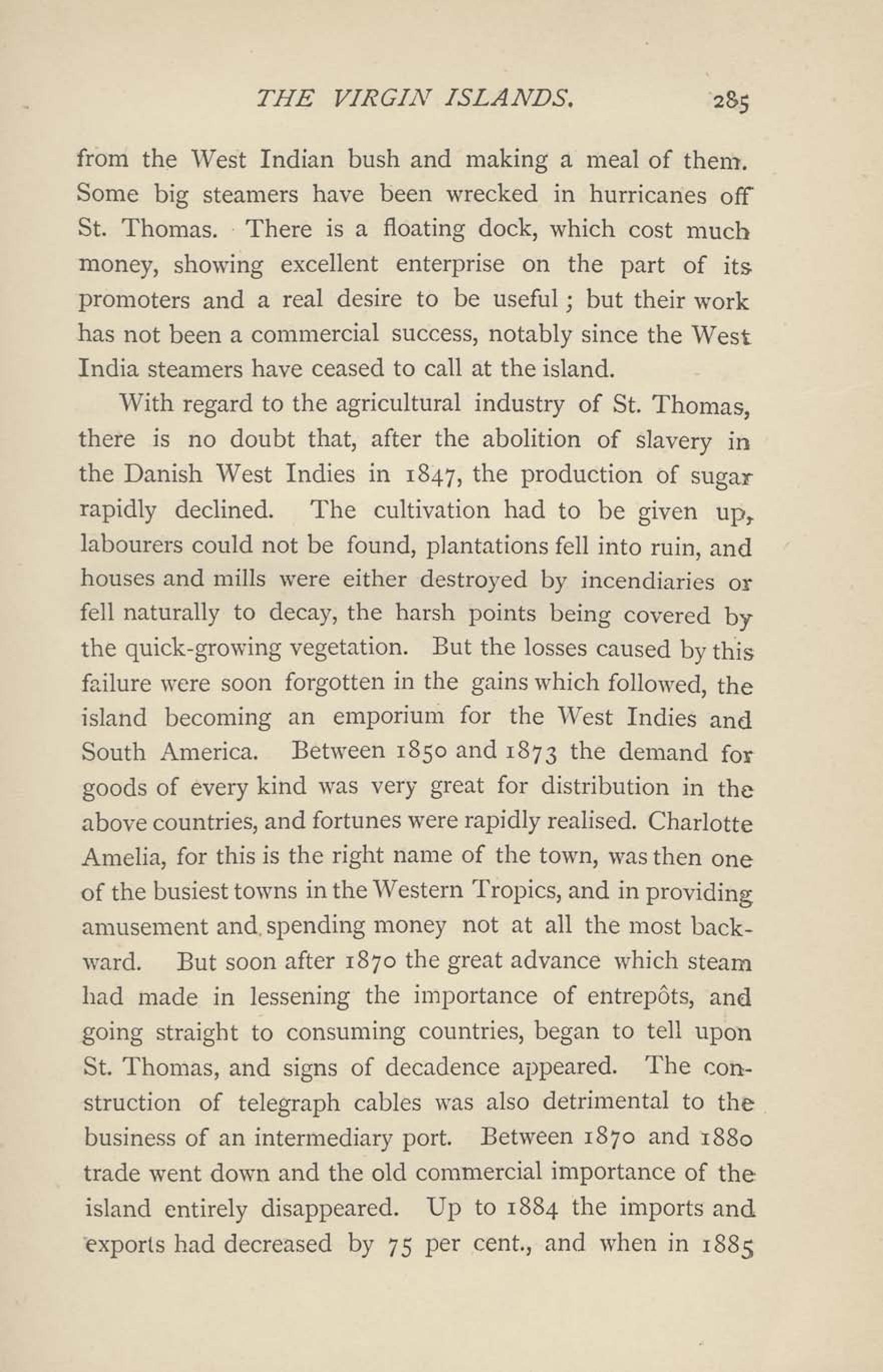 THE VIRGIN ISLANDS. 285

from the West Indian bush and making a meal of them. Some big steamers have been wrecked in hurricanes off St. Thomas. There is a floating dock, which cost much money, showing excellent enterprise on the part of its promoters and a real desire to be useful; but their work has not been a commercial success, notably since the West India steamers have ceased to call at the island.

With regard to the agricultural industry of St. Thomas, there is no doubt that, after the abolition of slavery in the Danish West Indies in 1847, the production of sugar rapidly declined. The cultivation had to be given up, labourers could not be found, plantations fell into ruin, and houses and mills were either destroyed by incendiaries or fell naturally to decay, the harsh points being covered by the quick-growing vegetation. But the losses caused by this failure were soon forgotten in the gains which followed, the island becoming an emporium for the West Indies and South America. Between 1850 and 1873 the demand for goods of every kind was very great for distribution in the above countries, and fortunes were rapidly realised. Charlotte Amelia, for this is the right name of the town, was then one of the busiest towns in the Western Tropics, and in providing amusement and spending money not at all the most backward. But soon after 1870 the great advance which steam had made in lessening the importance of entrepôts, and going straight to consuming countries, began to tell upon St. Thomas, and signs of decadence appeared. The construction of telegraph cables was also detrimental to the business of an intermediary port. Between 1870 and 1880 trade went down and the old commercial importance of the island entirely disappeared. Up to 1884 the imports and exports had decreased by 75 per cent., and when in 1885